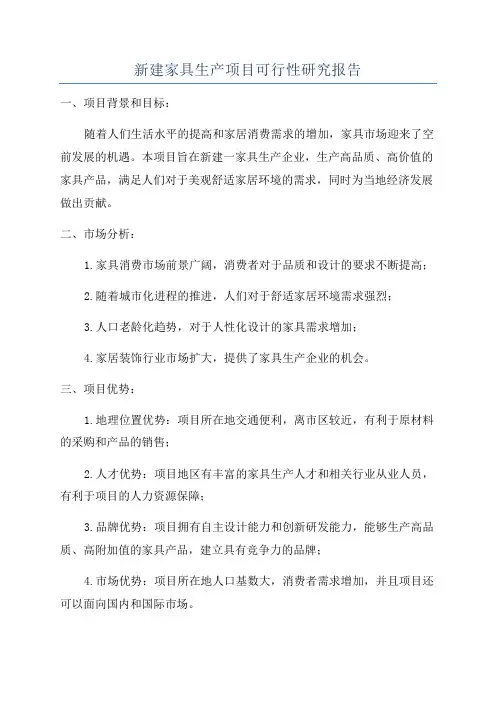 新建家具生产项目可行性研究报告

一、项目背景和目标：

随着人们生活水平的提高和家居消费需求的增加，家具市场迎来了空前发展的机遇。本项目旨在新建一家具生产企业，生产高品质、高价值的家具产品，满足人们对于美观舒适家居环境的需求，同时为当地经济发展做出贡献。

二、市场分析：

1.家具消费市场前景广阔，消费者对于品质和设计的要求不断提高；

2.随着城市化进程的推进，人们对于舒适家居环境需求强烈；

3.人口老龄化趋势，对于人性化设计的家具需求增加；

4.家居装饰行业市场扩大，提供了家具生产企业的机会。

三、项目优势：

1.地理位置优势：项目所在地交通便利，离市区较近，有利于原材料的采购和产品的销售；

2.人才优势：项目地区有丰富的家具生产人才和相关行业从业人员，有利于项目的人力资源保障；

3.品牌优势：项目拥有自主设计能力和创新研发能力，能够生产高品质、高附加值的家具产品，建立具有竞争力的品牌；

4.市场优势：项目所在地人口基数大，消费者需求增加，并且项目还可以面向国内和国际市场。